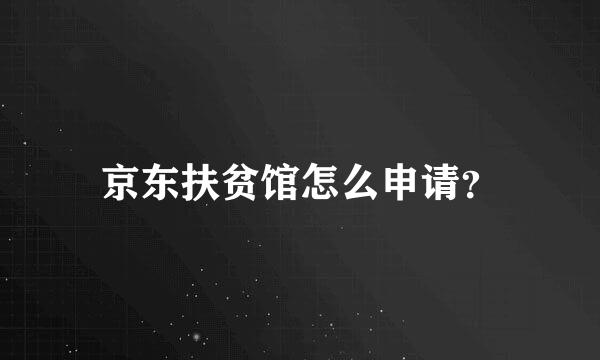 京东扶贫馆怎么申请?